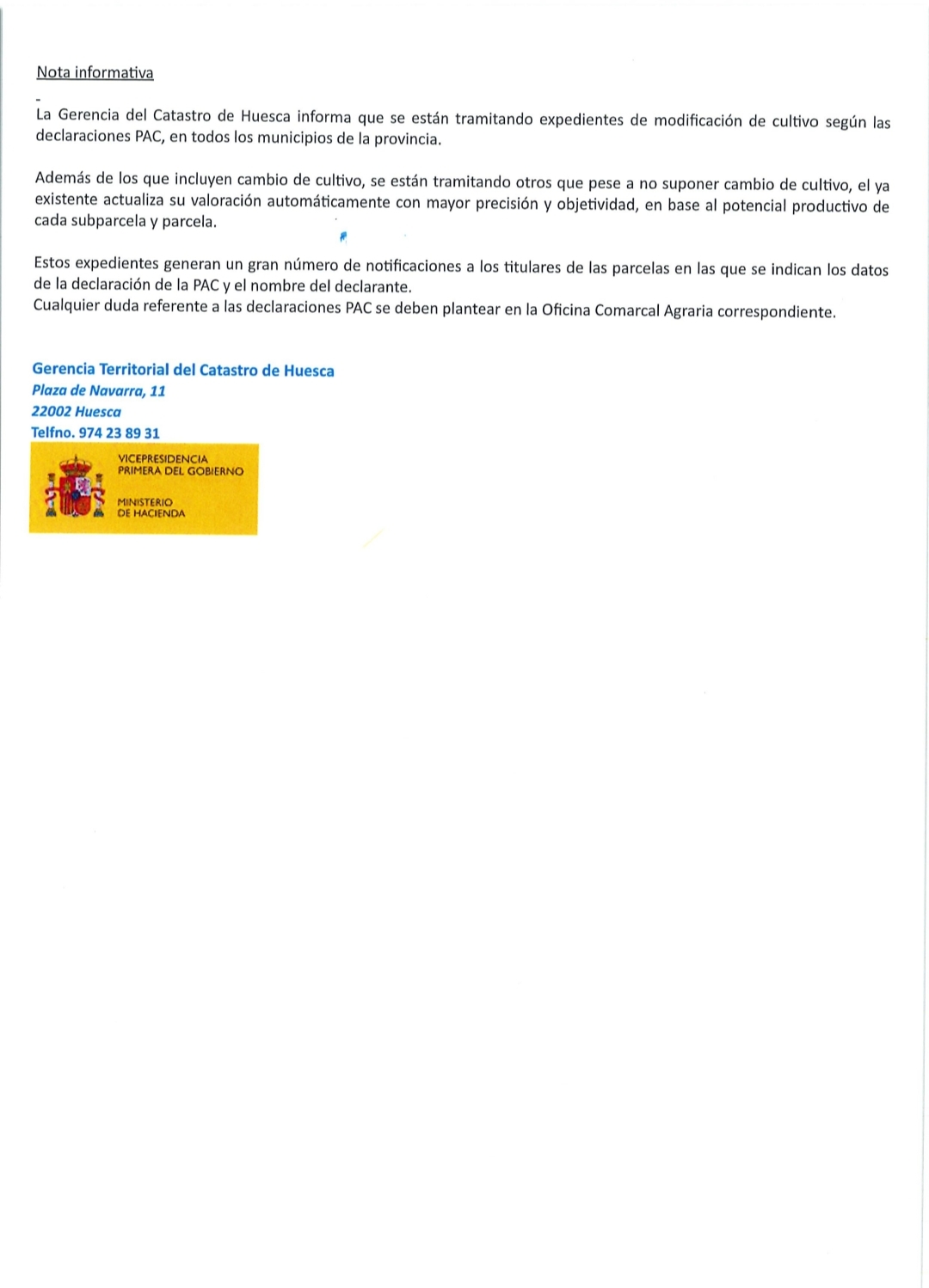 Nota informativa

-
La Gerencia del Catastro de Huesca informa que se están tramitando expedientes de modificación de cultivo según las declaraciones PAC, en todos los municipios de la provincia.

Además de los que incluyen cambio de cultivo, se están tramitando otros que pese a no suponer cambio de cultivo, el ya existente actualiza su valoración automáticamente con mayor precisión y objetividad, en base al potencial productivo de cada subparcela y parcela.

Estos expedientes generan un gran número de notificaciones a los titulares de las parcelas en las que se indican los datos de la declaración de la PAC y el nombre del declarante.
Cualquier duda referente a las declaraciones PAC se deben plantear en la Oficina Comarcal Agraria correspondiente.

Gerencia Territorial del Catastro de Huesca
Plaza de Navarra, 11
22002 Huesca
Telfno. 974 23 89 31

VICEPRESIDENCIA PRIMERA DEL GOBIERNO
MINISTERIO DE HACIENDA